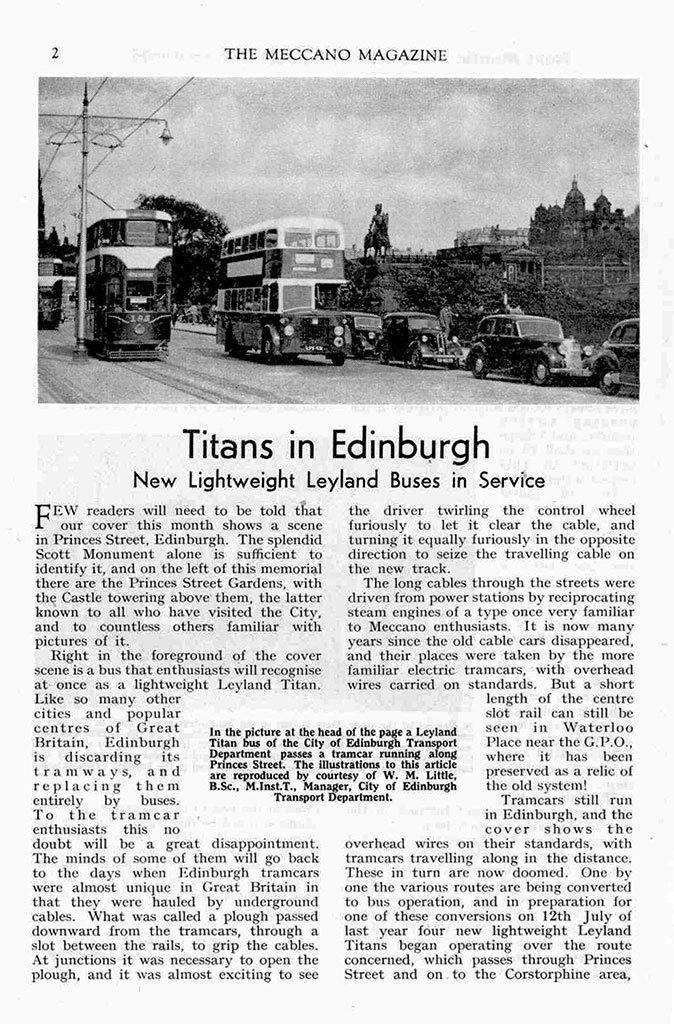 2 THE MECCANO MAGAZINE

Titans in Edinburgh

New Lightweight Leyland Buses in Service

FEW readers will need to be told that our cover this month shows a scene in Princes Street, Edinburgh. The splendid Scott Monument alone is sufficient to identify it, and on the left of this memorial there are the Princes Street Gardens, with the Castle towering above them, the latter known to all who have visited the City, and to countless others familiar with pictures of it.

Right in the foreground of the cover scene is a bus that enthusiasts will recognise at once as a lightweight Leyland Titan. Like so many other cities and popular centres of Great Britain, Edinburgh is discarding its tramways, and replacing them entirely by buses. To the tramcar enthusiasts this no doubt will be a great disappointment. The minds of some of them will go back to the days when Edinburgh tramcars were almost unique in Great Britain in that they were hauled by underground cables. What was called a plough passed downward from the tramcars, through a slot between the rails, to grip the cables. At junctions it was necessary to open the plough, and it was almost exciting to see the driver twirling the control wheel furiously to let it clear the cable, and turning it equally furiously in the opposite direction to seize the travelling cable on the new track.

The long cables through the streets were driven from power stations by reciprocating steam engines of a type once very familiar to Meccano enthusiasts. It is now many years since the old cable cars disappeared, and their places were taken by the more familiar electric tramcars, with overhead wires carried on standards. But a short length of the centre slot rail can still be seen in Waterloo Place near the G.P.O., where it has been preserved as a relic of the old system!

Tramcars still run in Edinburgh, and the cover shows the overhead wires on their standards, with tramcars travelling along in the distance. These in turn are now doomed. One by one the various routes are being converted to bus operation, and in preparation for one of these conversions on 12th July of last year four new lightweight Leyland Titans began operating over the route concerned, which passes through Princes Street and on to the Corstorphine area,

In the picture at the head of the page a Leyland Titan bus of the City of Edinburgh Transport Department passes a tramcar running along Princes Street. The illustrations to this article are reproduced by courtesy of W. M. Little, B.Sc., M.Inst.T., Manager, City of Edinburgh Transport Department.